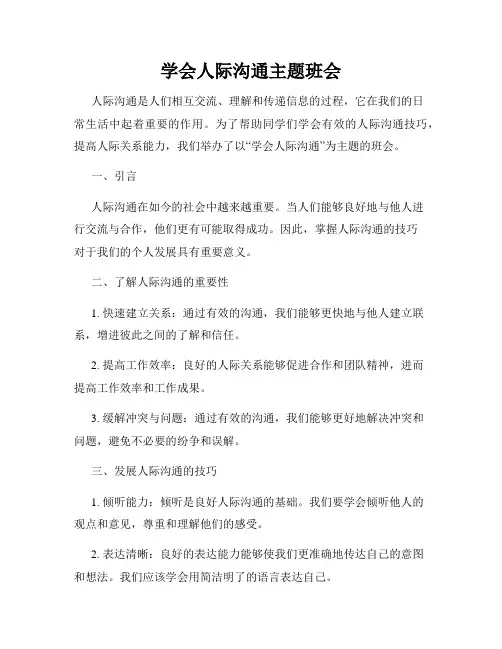 学会人际沟通主题班会

人际沟通是人们相互交流、理解和传递信息的过程，它在我们的日常生活中起着重要的作用。为了帮助同学们学会有效的人际沟通技巧，提高人际关系能力，我们举办了以“学会人际沟通”为主题的班会。

一、引言

人际沟通在如今的社会中越来越重要。当人们能够良好地与他人进行交流与合作，他们更有可能取得成功。因此，掌握人际沟通的技巧对于我们的个人发展具有重要意义。

二、了解人际沟通的重要性

1. 快速建立关系：通过有效的沟通，我们能够更快地与他人建立联系，增进彼此之间的了解和信任。

2. 提高工作效率：良好的人际关系能够促进合作和团队精神，进而提高工作效率和工作成果。

3. 缓解冲突与问题：通过有效的沟通，我们能够更好地解决冲突和问题，避免不必要的纷争和误解。

三、发展人际沟通的技巧

1. 倾听能力：倾听是良好人际沟通的基础。我们要学会倾听他人的观点和意见，尊重和理解他们的感受。

2. 表达清晰：良好的表达能力能够使我们更准确地传达自己的意图和想法。我们应该学会用简洁明了的语言表达自己。